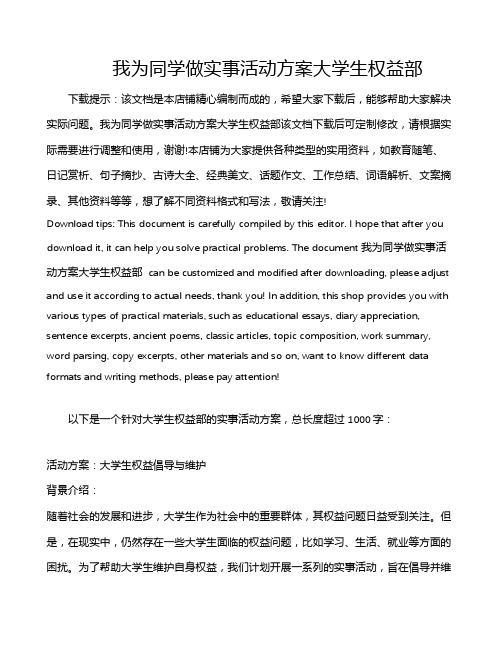 我为同学做实事活动方案大学生权益部

下载提示：该文档是本店铺精心编制而成的，希望大家下载后，能够帮助大家解决实际问题。我为同学做实事活动方案大学生权益部该文档下载后可定制修改，请根据实际需要进行调整和使用，谢谢!本店铺为大家提供各种类型的实用资料，如教育随笔、日记赏析、句子摘抄、古诗大全、经典美文、话题作文、工作总结、词语解析、文案摘录、其他资料等等，想了解不同资料格式和写法，敬请关注!

Download tips: This document is carefully compiled by this editor. I hope that after you download it, it can help you solve practical problems. The document 我为同学做实事活动方案大学生权益部 can be customized and modified after downloading, please adjust and use it according to actual needs, thank you! In addition, this shop provides you with various types of practical materials, such as educational essays, diary appreciation, sentence excerpts, ancient poems, classic articles, topic composition, work summary, word parsing, copy excerpts, other materials and so on, want to know different data formats and writing methods, please pay attention!

以下是一个针对大学生权益部的实事活动方案，总长度超过 1000 字：

活动方案：大学生权益倡导与维护

背景介绍：

随着社会的发展和进步，大学生作为社会中的重要群体，其权益问题日益受到关注。但是，在现实中，仍然存在一些大学生面临的权益问题，比如学习、生活、就业等方面的困扰。为了帮助大学生维护自身权益，我们计划开展一系列的实事活动，旨在倡导并维